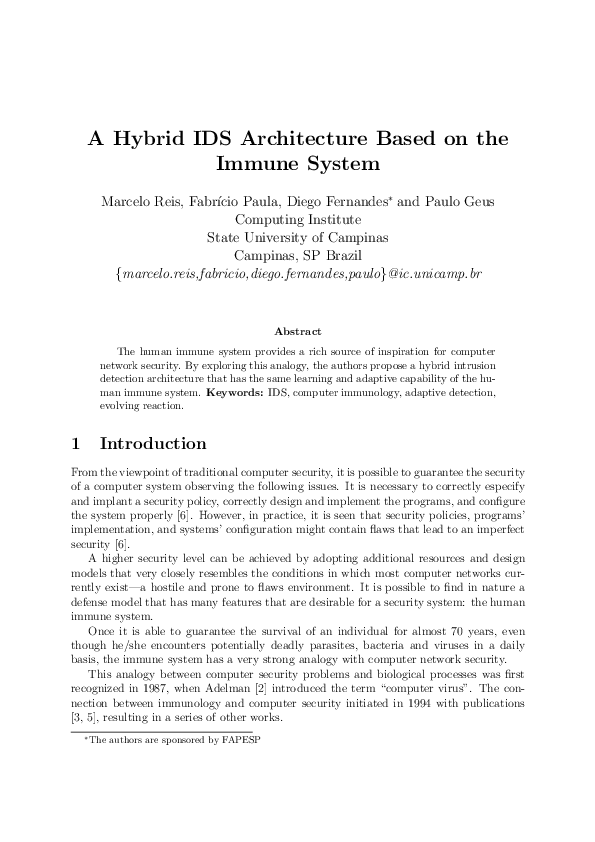 A Hybrid IDS Architecture Based on the Immune System

Marcelo Reis, Fabrício Paula, Diego Fernandes* and Paulo Geus
Computing Institute
State University of Campinas
Campinas, SP Brazil
{marcelo.reis,fabricio,diego.fernandes,paulo}@ic.unicamp.br

Abstract

The human immune system provides a rich source of inspiration for computer network security. By exploring this analogy, the authors propose a hybrid intrusion detection architecture that has the same learning and adaptive capability of the human immune system. **Keywords:** IDS, computer immunology, adaptive detection, evolving reaction.

1 Introduction

From the viewpoint of traditional computer security, it is possible to guarantee the security of a computer system observing the following issues. It is necessary to correctly especify and implant a security policy, correctly design and implement the programs, and configure the system properly [6]. However, in practice, it is seen that security policies, programs' implementation, and systems' configuration might contain flaws that lead to an imperfect security [6].

A higher security level can be achieved by adopting additional resources and design models that very closely resembles the conditions in which most computer networks currently exist—a hostile and prone to flaws environment. It is possible to find in nature a defense model that has many features that are desirable for a security system: the human immune system.

Once it is able to guarantee the survival of an individual for almost 70 years, even though he/she encounters potentially deadly parasites, bacteria and viruses in a daily basis, the immune system has a very strong analogy with computer network security.

This analogy between computer security problems and biological processes was first recognized in 1987, when Adelman [2] introduced the term "computer virus". The connection between immunology and computer security initiated in 1994 with publications [3, 5], resulting in a series of other works.

*The authors are sponsored by FAPESP